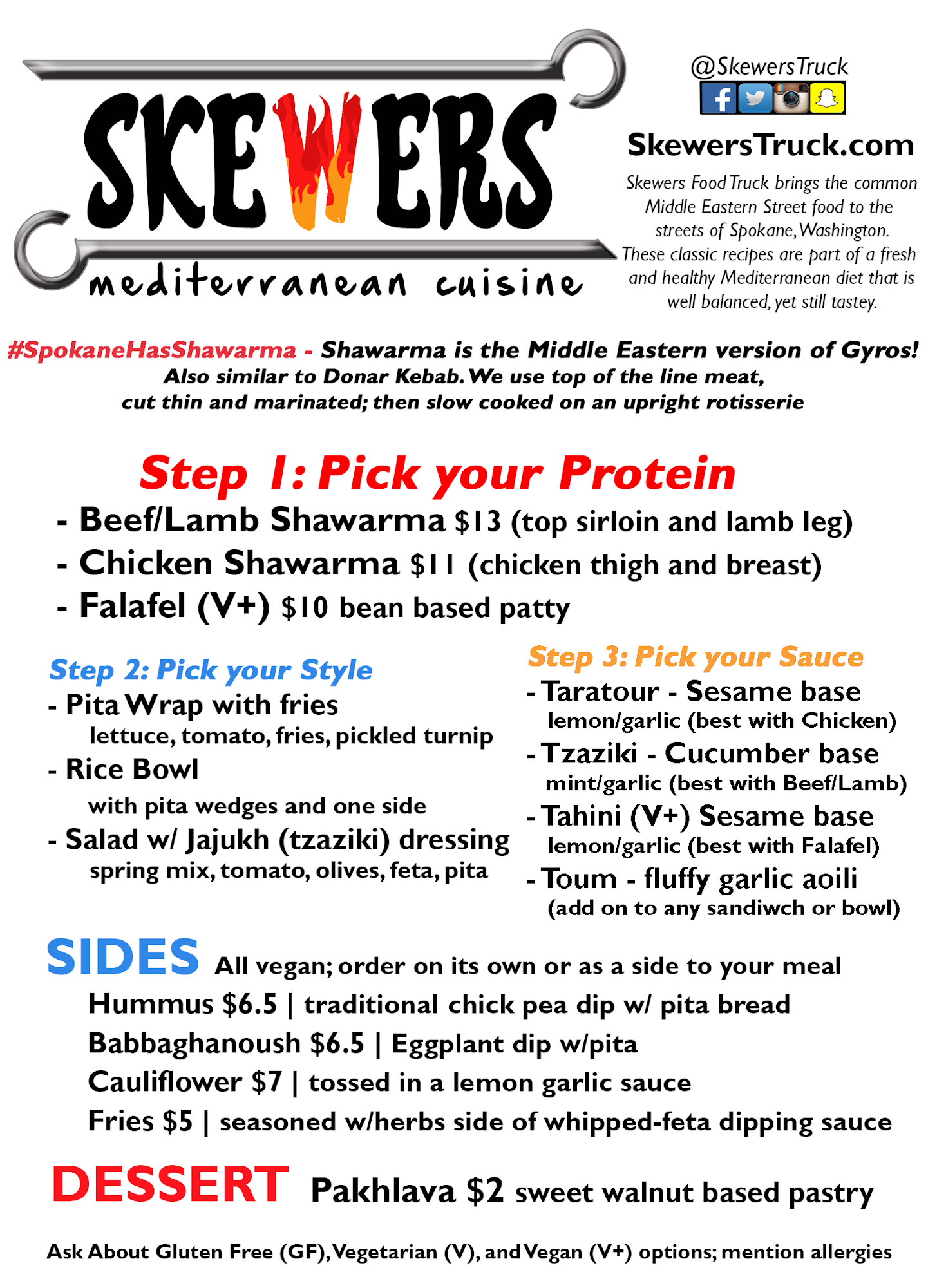 SKEWERS
mediterranean cuisine

@SkewersTruck

SkewersTruck.com

Skewers Food Truck brings the common Middle Eastern Street food to the streets of Spokane, Washington. These classic recipes are part of a fresh and healthy Mediterranean diet that is well balanced, yet still tastey.

#SpokaneHasShawarma - Shawarma is the Middle Eastern version of Gyros! Also similar to Donar Kebab. We use top of the line meat, cut thin and marinated; then slow cooked on an upright rotisserie

Step 1: Pick your Protein
- Beef/Lamb Shawarma $13 (top sirloin and lamb leg)
- Chicken Shawarma $11 (chicken thigh and breast)
- Falafel (V+) $10 bean based patty

Step 2: Pick your Style
- Pita Wrap with fries
lettuce, tomato, fries, pickled turnip
- Rice Bowl
with pita wedges and one side
- Salad w/ Jajukh (tzaziki) dressing
spring mix, tomato, olives, feta, pita

Step 3: Pick your Sauce
- Taratour - Sesame base
lemon/garlic (best with Chicken)
- Tzaziki - Cucumber base
mint/garlic (best with Beef/Lamb)
- Tahini (V+) Sesame base
lemon/garlic (best with Falafel)
- Toum - fluffy garlic aoili
(add on to any sandiwch or bowl)

SIDES All vegan; order on its own or as a side to your meal
Hummus $6.5 | traditional chick pea dip w/ pita bread
Babbaghanoush $6.5 | Eggplant dip w/pita
Cauliflower $7 | tossed in a lemon garlic sauce
Fries $5 | seasoned w/herbs side of whipped-feta dipping sauce

DESSERT Pakhlava $2 sweet walnut based pastry

Ask About Gluten Free (GF), Vegetarian (V), and Vegan (V+) options; mention allergies